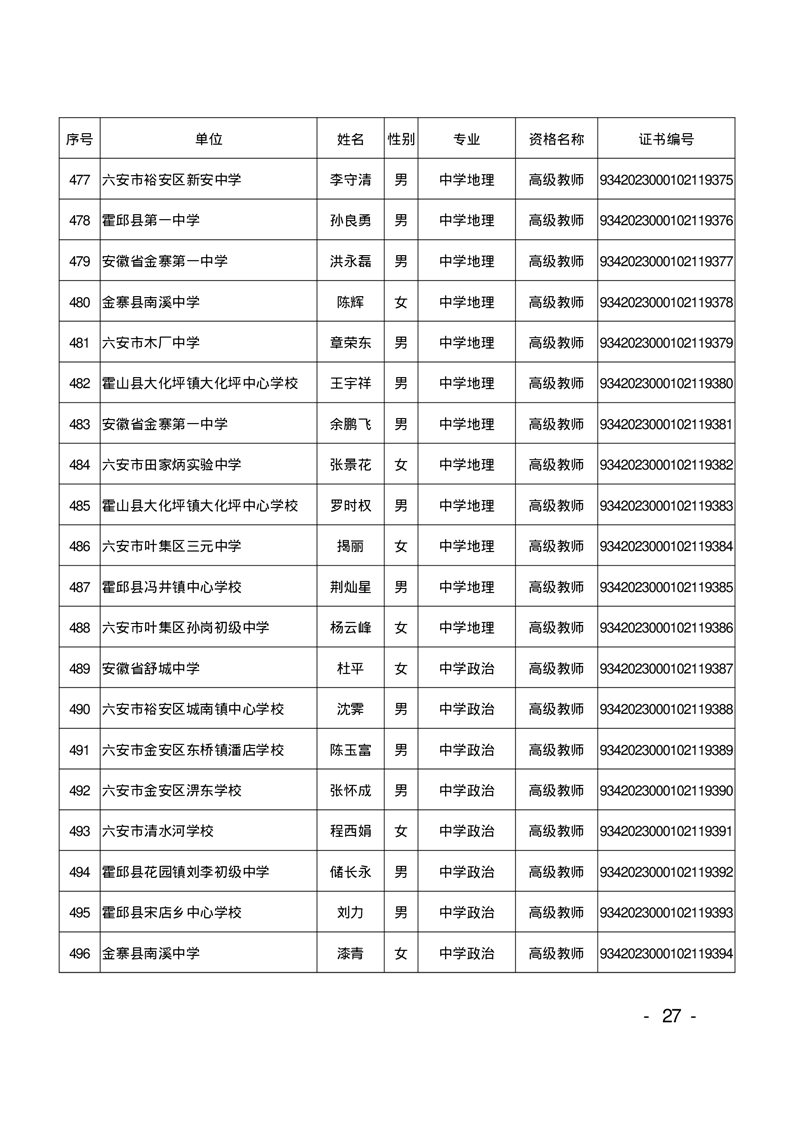 | 序号 | 单位 | 姓名 | 性别 | 专业 | 资格名称 | 证书编号 |
|---|---|---|---|---|---|---|
| 477 | 六安市裕安区新安中学 | 李守清 | 男 | 中学地理 | 高级教师 | 9342023000102119375 |
| 478 | 霍邱县第一中学 | 孙良勇 | 男 | 中学地理 | 高级教师 | 9342023000102119376 |
| 479 | 安徽省金寨第一中学 | 洪永磊 | 男 | 中学地理 | 高级教师 | 9342023000102119377 |
| 480 | 金寨县南溪中学 | 陈辉 | 女 | 中学地理 | 高级教师 | 9342023000102119378 |
| 481 | 六安市木厂中学 | 章荣东 | 男 | 中学地理 | 高级教师 | 9342023000102119379 |
| 482 | 霍山县大化坪镇大化坪中心学校 | 王宇祥 | 男 | 中学地理 | 高级教师 | 9342023000102119380 |
| 483 | 安徽省金寨第一中学 | 余鹏飞 | 男 | 中学地理 | 高级教师 | 9342023000102119381 |
| 484 | 六安市田家炳实验中学 | 张景花 | 女 | 中学地理 | 高级教师 | 9342023000102119382 |
| 485 | 霍山县大化坪镇大化坪中心学校 | 罗时权 | 男 | 中学地理 | 高级教师 | 9342023000102119383 |
| 486 | 六安市叶集区三元中学 | 揭丽 | 女 | 中学地理 | 高级教师 | 9342023000102119384 |
| 487 | 霍邱县冯井镇中心学校 | 荆灿星 | 男 | 中学地理 | 高级教师 | 9342023000102119385 |
| 488 | 六安市叶集区孙岗初级中学 | 杨云峰 | 女 | 中学地理 | 高级教师 | 9342023000102119386 |
| 489 | 安徽省舒城中学 | 杜平 | 女 | 中学政治 | 高级教师 | 9342023000102119387 |
| 490 | 六安市裕安区城南镇中心学校 | 沈霁 | 男 | 中学政治 | 高级教师 | 9342023000102119388 |
| 491 | 六安市金安区东桥镇潘店学校 | 陈玉富 | 男 | 中学政治 | 高级教师 | 9342023000102119389 |
| 492 | 六安市金安区淠东学校 | 张怀成 | 男 | 中学政治 | 高级教师 | 9342023000102119390 |
| 493 | 六安市清水河学校 | 程西娟 | 女 | 中学政治 | 高级教师 | 9342023000102119391 |
| 494 | 霍邱县花园镇刘李初级中学 | 储长永 | 男 | 中学政治 | 高级教师 | 9342023000102119392 |
| 495 | 霍邱县宋店乡中心学校 | 刘力 | 男 | 中学政治 | 高级教师 | 9342023000102119393 |
| 496 | 金寨县南溪中学 | 漆青 | 女 | 中学政治 | 高级教师 | 9342023000102119394 |

- 27 -